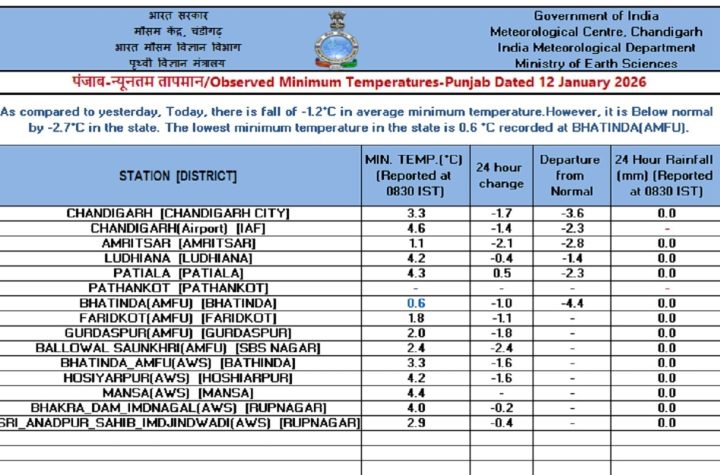 भारत सरकार
मौसम केंद्र, चंडीगढ़
भारत मौसम विज्ञान विभाग
पृथ्वी विज्ञान मंत्रालय

Government of India
Meteorological Centre, Chandigarh
India Meteorological Department
Ministry of Earth Sciences

पंजाब-न्यूनतम तापमान/Observed Minimum Temperatures-Punjab Dated 12 January 2026

As compared to yesterday, Today, there is fall of -1.2°C in average minimum temperature.However, it is Below normal by -2.7°C in the state. The lowest minimum temperature in the state is 0.6 °C recorded at BHATINDA(AMFU).

| STATION [DISTRICT] | MIN. TEMP.(°C) (Reported at 0830 IST) | 24 hour change | Departure from Normal | 24 Hour Rainfall (mm) (Reported at 0830 IST) |
|---|---|---|---|---|
| CHANDIGARH [CHANDIGARH CITY] | 3.3 | -1.7 | -3.6 | 0.0 |
| CHANDIGARH(Airport) [IAF] | 4.6 | -1.4 | -2.3 | - |
| AMRITSAR [AMRITSAR] | 1.1 | -2.1 | -2.8 | 0.0 |
| LUDHIANA [LUDHIANA] | 4.2 | -0.4 | -1.4 | 0.0 |
| PATIALA [PATIALA] | 4.3 | 0.5 | -2.3 | 0.0 |
| PATHANKOT [PATHANKOT] | - | - | - | - |
| BHATINDA(AMFU) [BHATINDA] | 0.6 | -1.0 | -4.4 | 0.0 |
| FARIDKOT(AMFU) [FARIDKOT] | 1.8 | -1.1 | - | 0.0 |
| GURDASPUR(AMFU) [GURDASPUR] | 2.0 | -1.8 | - | 0.0 |
| BALLOWAL SAUNKHRI(AMFU) [SBS NAGAR] | 2.4 | -2.4 | - | 0.0 |
| BHATINDA_AMFU(AWS) [BATHINDA] | 3.3 | -1.6 | - | 0.0 |
| HOSIYARPUR(AWS) [HOSHIARPUR] | 4.2 | -1.6 | - | 0.0 |
| MANSA(AWS) [MANSA] | 4.4 | - | - | 0.0 |
| BHAKRA_DAM_IMDNAGAL(AWS) [RUPNAGAR] | 4.0 | -0.2 | - | 0.0 |
| SRI_ANADPUR_SAHIB_IMDJINDWADI(AWS) [RUPNAGAR] | 2.9 | -0.4 | - | 0.0 |